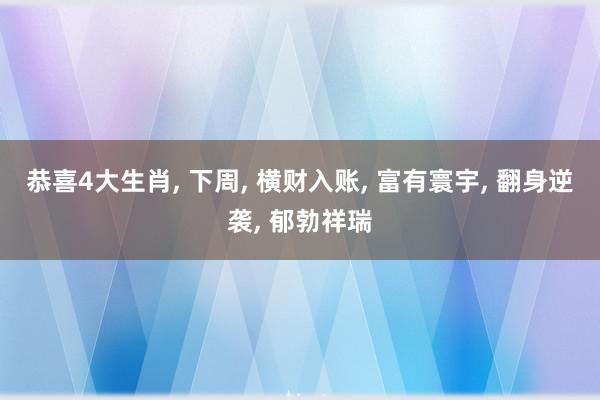 恭喜4大生肖, 下周, 横财入账, 富有寰宇, 翻身逆袭, 郁勃祥瑞